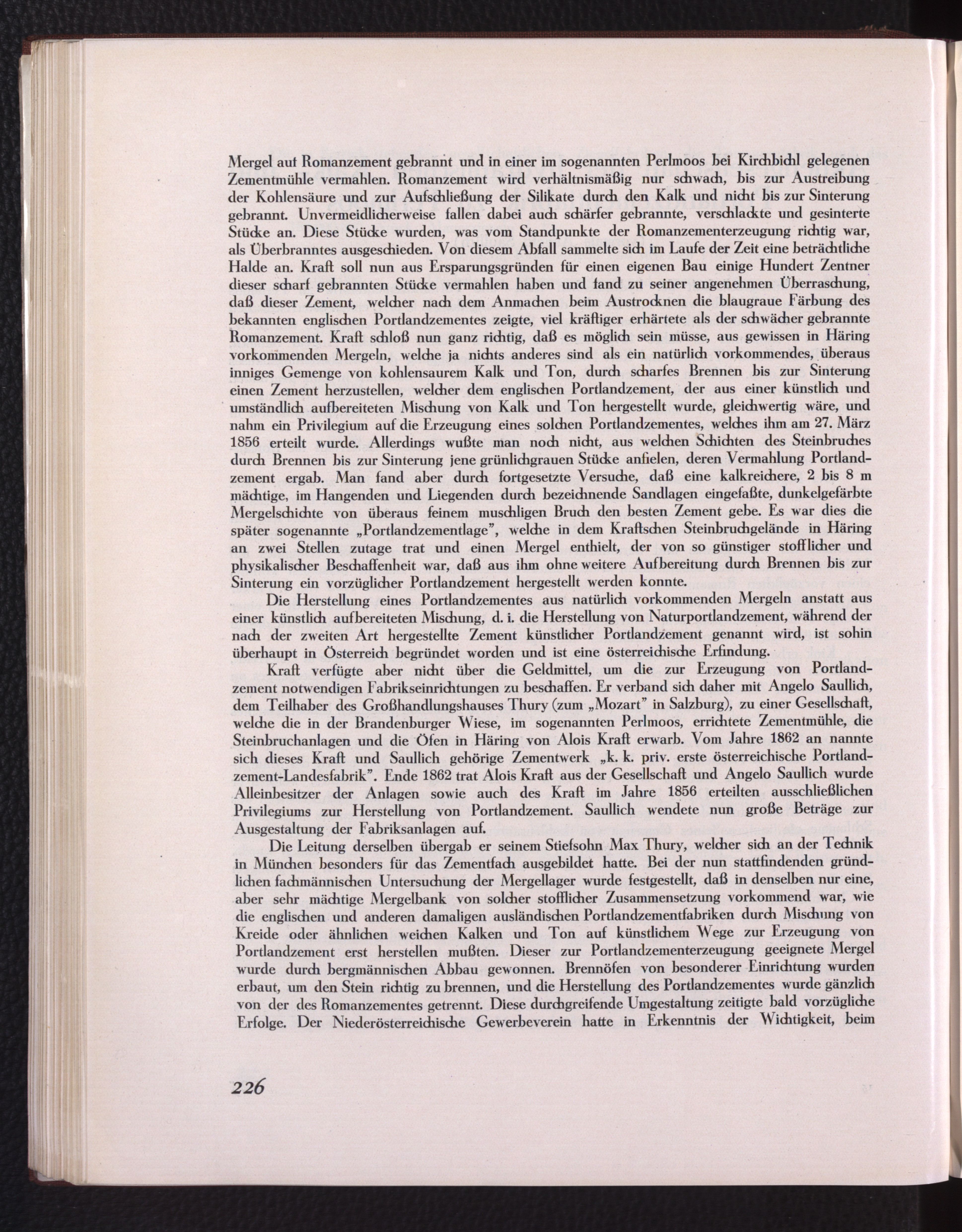 Mergel auf Romanzement gebrannt und in einer im sogenannten Perlmoos bei Kirchbichl gelegenen Zementmühle vermahlen. Romanzement wird verhältnismäßig nur schwach, bis zur Austreibung der Kohlensäure und zur Aufschließung der Silikate durch den Kalk und nicht bis zur Sinterung gebrannt. Unvermeidlicherweise fallen dabei auch schärfer gebrannte, verschlackte und gesinterte Stücke an. Diese Stücke wurden, was vom Standpunkte der Romanzementerzeugung richtig war, als Überbranntes ausgeschieden. Von diesem Abfall sammelte sich im Laufe der Zeit eine beträchtliche Halde an. Kraft soll nun aus Ersparungsgründen für einen eigenen Bau einige Hundert Zentner dieser scharf gebrannten Stücke vermahlen haben und fand zu seiner angenehmen Überraschung, daß dieser Zement, welcher nach dem Anmachen beim Austrocknen die blaugraue Färbung des bekannten englischen Portlandzementes zeigte, viel kräftiger erhärtete als der schwächer gebrannte Romanzement. Kraft schloß nun ganz richtig, daß es möglich sein müsse, aus gewissen in Häring vorkommenden Mergeln, welche ja nichts anderes sind als ein natürlich vorkommendes, überaus inniges Gemenge von kohlensaurem Kalk und Ton, durch scharfes Brennen bis zur Sinterung einen Zement herzustellen, welcher dem englischen Portlandzement, der aus einer künstlich und umständlich aufbereiteten Mischung von Kalk und Ton hergestellt wurde, gleichwertig wäre, und nahm ein Privilegium auf die Erzeugung eines solchen Portlandzementes, welches ihm am 27. März 1856 erteilt wurde. Allerdings wußte man noch nicht, aus welchen Schichten des Steinbruches durch Brennen bis zur Sinterung jene grünlichgrauen Stücke anfielen, deren Vermahlung Portlandzement ergab. Man fand aber durch fortgesetzte Versuche, daß eine kalkreichere, 2 bis 8 m mächtige, im Hangenden und Liegenden durch bezeichnende Sandlagen eingefaßte, dunkelgefärbte Mergelschichte von überaus feinem muschligen Bruch den besten Zement gebe. Es war dies die später sogenannte „Portlandzementlage", welche in dem Kraftschen Steinbruchgelände in Häring an zwei Stellen zutage trat und einen Mergel enthielt, der von so günstiger stofflicher und physikalischer Beschaffenheit war, daß aus ihm ohne weitere Aufbereitung durch Brennen bis zur Sinterung ein vorzüglicher Portlandzement hergestellt werden konnte.

Die Herstellung eines Portlandzementes aus natürlich vorkommenden Mergeln anstatt aus einer künstlich aufbereiteten Mischung, d. i. die Herstellung von Naturportlandzement, während der nach der zweiten Art hergestellte Zement künstlicher Portlandzement genannt wird, ist sohin überhaupt in Österreich begründet worden und ist eine österreichische Erfindung.

Kraft verfügte aber nicht über die Geldmittel, um die zur Erzeugung von Portlandzement notwendigen Fabrikseinrichtungen zu beschaffen. Er verband sich daher mit Angelo Saullich, dem Teilhaber des Großhandlungshauses Thury (zum „Mozart" in Salzburg), zu einer Gesellschaft, welche die in der Brandenburger Wiese, im sogenannten Perlmoos, errichtete Zementmühle, die Steinbruchanlagen und die Öfen in Häring von Alois Kraft erwarb. Vom Jahre 1862 an nannte sich dieses Kraft und Saullich gehörige Zementwerk „k. k. priv. erste österreichische Portlandzement-Landesfabrik". Ende 1862 trat Alois Kraft aus der Gesellschaft und Angelo Saullich wurde Alleinbesitzer der Anlagen sowie auch des Kraft im Jahre 1856 erteilten ausschließlichen Privilegiums zur Herstellung von Portlandzement. Saullich wendete nun große Beträge zur Ausgestaltung der Fabriksanlagen auf.

Die Leitung derselben übergab er seinem Stiefsohn Max Thury, welcher sich an der Technik in München besonders für das Zementfach ausgebildet hatte. Bei der nun stattfindenden gründlichen fachmännischen Untersuchung der Mergellager wurde festgestellt, daß in denselben nur eine, aber sehr mächtige Mergelbank von solcher stofflicher Zusammensetzung vorkommend war, wie die englischen und anderen damaligen ausländischen Portlandzementfabriken durch Mischung von Kreide oder ähnlichen weichen Kalken und Ton auf künstlichem Wege zur Erzeugung von Portlandzement erst herstellen mußten. Dieser zur Portlandzementerzeugung geeignete Mergel wurde durch bergmännischen Abbau gewonnen. Brennöfen von besonderer Einrichtung wurden erbaut, um den Stein richtig zu brennen, und die Herstellung des Portlandzementes wurde gänzlich von der des Romanzementes getrennt. Diese durchgreifende Umgestaltung zeitigte bald vorzügliche Erfolge. Der Niederösterreichische Gewerbeverein hatte in Erkenntnis der Wichtigkeit, beim

226